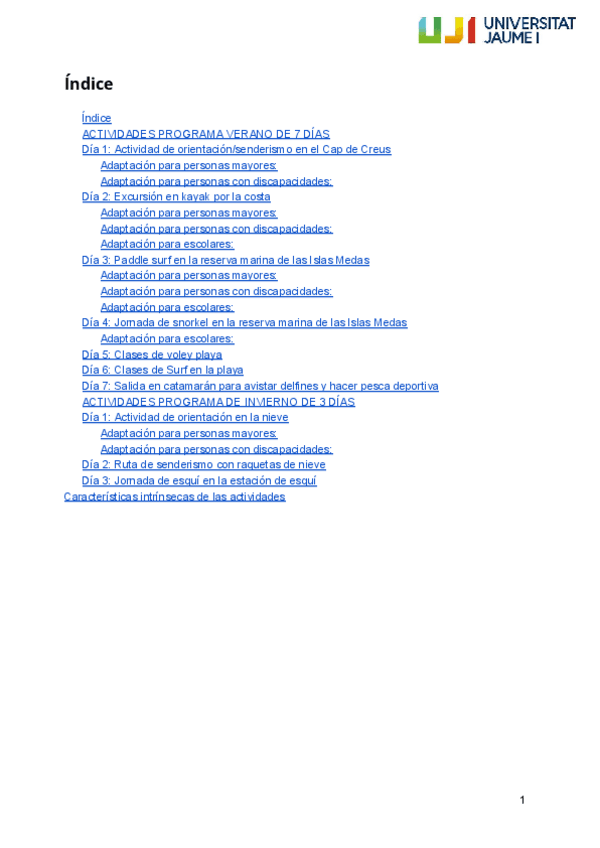 UJI UNIVERSITAT JAUME I

Índice

Índice
ACTIVIDADES PROGRAMA VERANO DE 7 DÍAS
Día 1: Actividad de orientación/senderismo en el Cap de Creus
Adaptación para personas mayores:
Adaptación para personas con discapacidades:
Día 2: Excursión en kayak por la costa
Adaptación para personas mayores:
Adaptación para personas con discapacidades:
Adaptación para escolares:
Día 3: Paddle surf en la reserva marina de las Islas Medas
Adaptación para personas mayores:
Adaptación para personas con discapacidades:
Adaptación para escolares:
Día 4: Jornada de snorkel en la reserva marina de las Islas Medas
Adaptación para escolares:
Día 5: Clases de voley playa
Día 6: Clases de Surf en la playa
Día 7: Salida en catamarán para avistar delfines y hacer pesca deportiva
ACTIVIDADES PROGRAMA DE INVIERNO DE 3 DÍAS
Día 1: Actividad de orientación en la nieve
Adaptación para personas mayores:
Adaptación para personas con discapacidades:
Día 2: Ruta de senderismo con raquetas de nieve
Día 3: Jornada de esquí en la estación de esquí
Características intrínsecas de las actividades

1